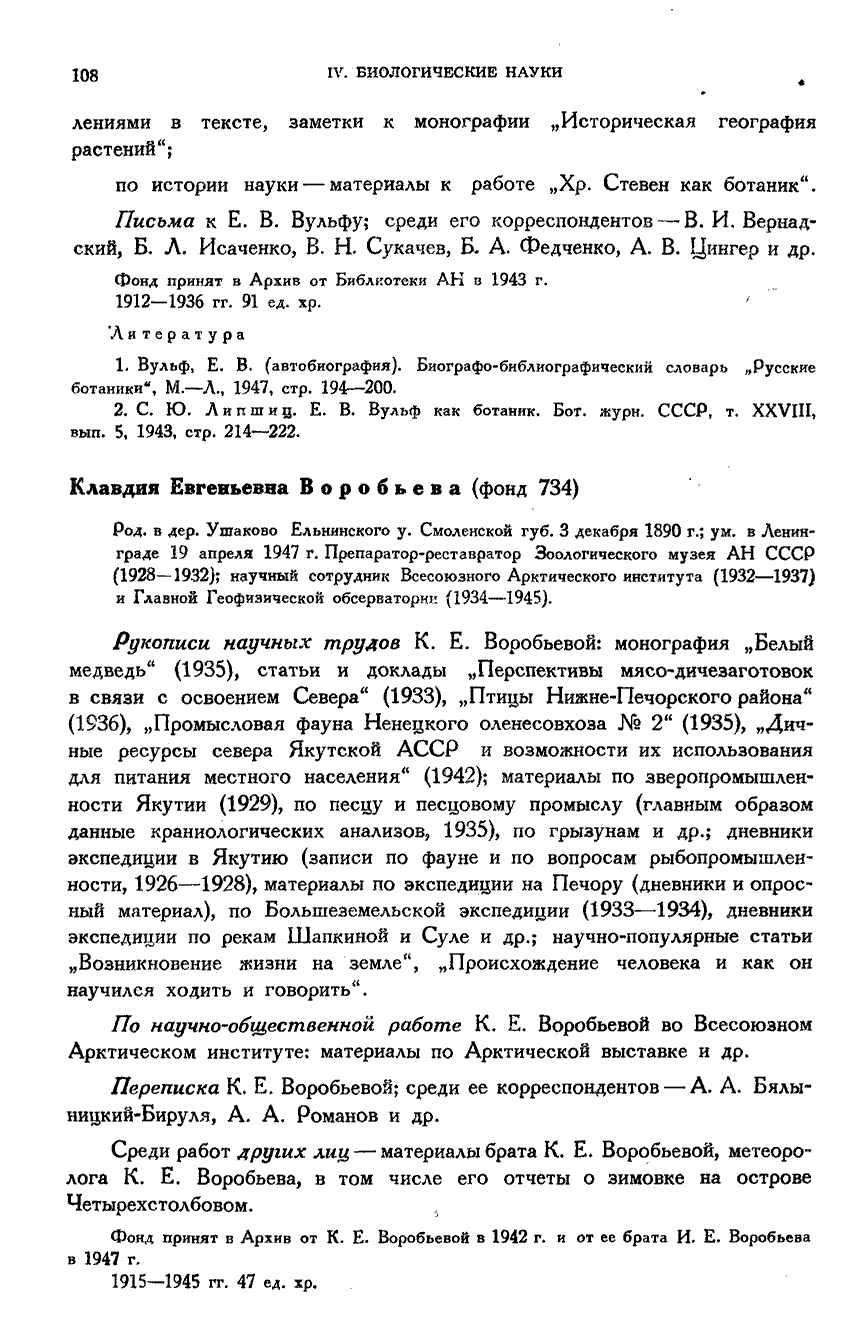 108 IV. БИОЛОГИЧЕСКИЕ НАУКИ

лениями в тексте, заметки к монографии „Историческая география растений“;

по истории науки — материалы к работе „Хр. Стевен как ботаник“.

Письма к Е. В. Вульфу; среди его корреспондентов — В. И. Вернадский, Б. Л. Исаченко, В. Н. Сукачев, Б. А. Федченко, А. В. Цингер и др.

Фонд принят в Архив от Библиотеки АН в 1943 г.
1912—1936 гг. 91 ед. хр.

Литература

1. Вульф, Е. В. (автобиография). Биографо-библиографический словарь „Русские ботаники“, М.—Л., 1947, стр. 194—200.
2. С. Ю. Липшиц. Е. В. Вульф как ботаник. Бот. журн. СССР, т. XXVIII, вып. 5, 1943, стр. 214—222.

Клавдия Евгеньевна Воробьева (фонд 734)

Род. в дер. Ушаково Ельнинского у. Смоленской губ. 3 декабря 1890 г.; ум. в Ленинграде 19 апреля 1947 г. Препаратор-реставратор Зоологического музея АН СССР (1928—1932); научный сотрудник Всесоюзного Арктического института (1932—1937) и Главной Геофизической обсерватории (1934—1945).

Рукописи научных трудов К. Е. Воробьевой: монография „Белый медведь“ (1935), статьи и доклады „Перспективы мясо-дичезаготовок в связи с освоением Севера“ (1933), „Птицы Нижне-Печорского района“ (1936), „Промысловая фауна Ненецкого оленесовхоза № 2“ (1935), „Дичные ресурсы севера Якутской АССР и возможности их использования для питания местного населения“ (1942); материалы по зверопромышленности Якутии (1929), по песцу и песцовому промыслу (главным образом данные краниологических анализов, 1935), по грызунам и др.; дневники экспедиции в Якутию (записи по фауне и по вопросам рыбопромышленности, 1926—1928), материалы по экспедиции на Печору (дневники и опросный материал), по Большеземельской экспедиции (1933—1934), дневники экспедиции по рекам Шапкиной и Суле и др.; научно-популярные статьи „Возникновение жизни на земле“, „Происхождение человека и как он научился ходить и говорить“.

По научно-общественной работе К. Е. Воробьевой во Всесоюзном Арктическом институте: материалы по Арктической выставке и др.

Переписка К. Е. Воробьевой; среди ее корреспондентов — А. А. Бялыницкий-Бируля, А. А. Романов и др.

Среди работ других лиц — материалы брата К. Е. Воробьевой, метеоролога К. Е. Воробьева, в том числе его отчеты о зимовке на острове Четырехстолбовом.

Фонд принят в Архив от К. Е. Воробьевой в 1942 г. и от ее брата И. Е. Воробьева в 1947 г.
1915—1945 гг. 47 ед. хр.